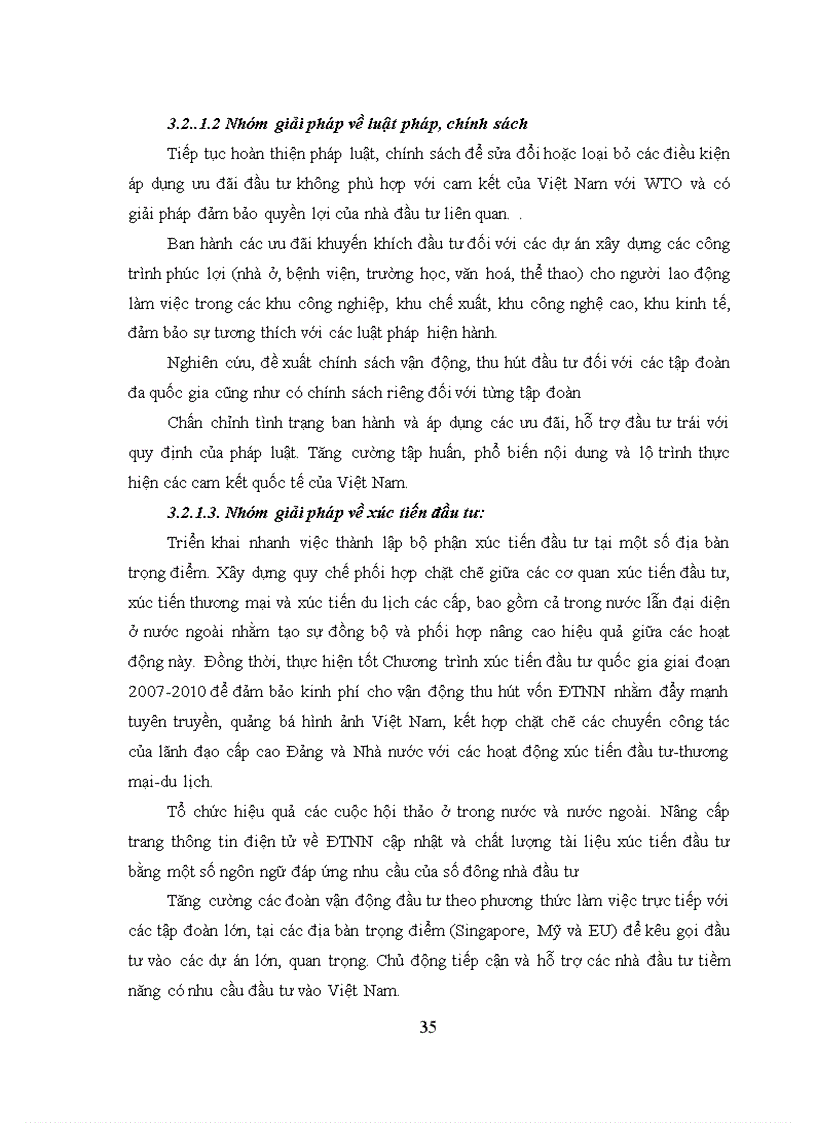 3.2..1.2 Nhóm giải pháp về luật pháp, chính sách

Tiếp tục hoàn thiện pháp luật, chính sách để sửa đổi hoặc loại bỏ các điều kiện áp dụng ưu đãi đầu tư không phù hợp với cam kết của Việt Nam với WTO và có giải pháp đảm bảo quyền lợi của nhà đầu tư liên quan. .

Ban hành các ưu đãi khuyến khích đầu tư đối với các dự án xây dựng các công trình phúc lợi (nhà ở, bệnh viện, trường học, văn hoá, thể thao) cho người lao động làm việc trong các khu công nghiệp, khu chế xuất, khu công nghệ cao, khu kinh tế, đảm bảo sự tương thích với các luật pháp hiện hành.

Nghiên cứu, đề xuất chính sách vận động, thu hút đầu tư đối với các tập đoàn đa quốc gia cũng như có chính sách riêng đối với từng tập đoàn

Chấn chỉnh tình trạng ban hành và áp dụng các ưu đãi, hỗ trợ đầu tư trái với quy định của pháp luật. Tăng cường tập huấn, phổ biến nội dung và lộ trình thực hiện các cam kết quốc tế của Việt Nam.

3.2.1.3. Nhóm giải pháp về xúc tiến đầu tư:

Triển khai nhanh việc thành lập bộ phận xúc tiến đầu tư tại một số địa bàn trọng điểm. Xây dựng quy chế phối hợp chặt chẽ giữa các cơ quan xúc tiến đầu tư, xúc tiến thương mại và xúc tiến du lịch các cấp, bao gồm cả trong nước lẫn đại diện ở nước ngoài nhằm tạo sự đồng bộ và phối hợp nâng cao hiệu quả giữa các hoạt động này. Đồng thời, thực hiện tốt Chương trình xúc tiến đầu tư quốc gia giai đoạn 2007-2010 để đảm bảo kinh phí cho vận động thu hút vốn ĐTNN nhằm đẩy mạnh tuyên truyền, quảng bá hình ảnh Việt Nam, kết hợp chặt chẽ các chuyến công tác của lãnh đạo cấp cao Đảng và Nhà nước với các hoạt động xúc tiến đầu tư-thương mại-du lịch.

Tổ chức hiệu quả các cuộc hội thảo ở trong nước và nước ngoài. Nâng cấp trang thông tin điện tử về ĐTNN cập nhật và chất lượng tài liệu xúc tiến đầu tư bằng một số ngôn ngữ đáp ứng nhu cầu của số đông nhà đầu tư

Tăng cường các đoàn vận động đầu tư theo phương thức làm việc trực tiếp với các tập đoàn lớn, tại các địa bàn trọng điểm (Singapore, Mỹ và EU) để kêu gọi đầu tư vào các dự án lớn, quan trọng. Chủ động tiếp cận và hỗ trợ các nhà đầu tư tiềm năng có nhu cầu đầu tư vào Việt Nam.

35